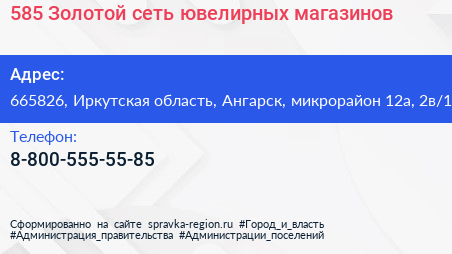 585 Золотой сеть ювелирных магазинов

Адрес:

665826, Иркутская область, Ангарск, микрорайон 12а, 2в/1

Телефон:

8-800-555-55-85

Сформированно на сайте spravka-region.ru #Город_и_власть #Администрация_правительства #Администрации_поселений